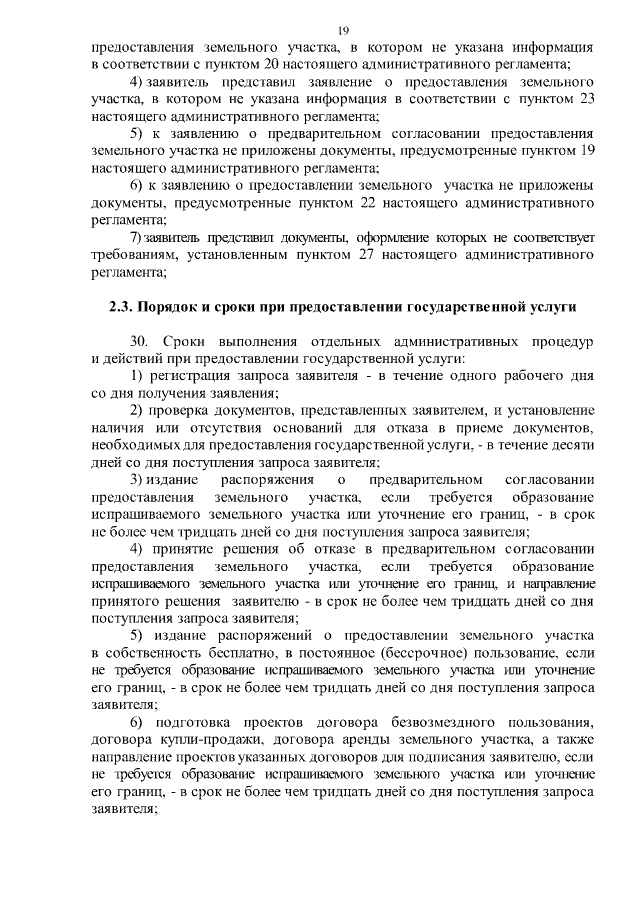 19

предоставления земельного участка, в котором не указана информация в соответствии с пунктом 20 настоящего административного регламента;

4) заявитель представил заявление о предоставления земельного участка, в котором не указана информация в соответствии с пунктом 23 настоящего административного регламента;

5) к заявлению о предварительном согласовании предоставления земельного участка не приложены документы, предусмотренные пунктом 19 настоящего административного регламента;

6) к заявлению о предоставлении земельного участка не приложены документы, предусмотренные пунктом 22 настоящего административного регламента;

7) заявитель представил документы, оформление которых не соответствует требованиям, установленным пунктом 27 настоящего административного регламента;

2.3. Порядок и сроки при предоставлении государственной услуги

30. Сроки выполнения отдельных административных процедур и действий при предоставлении государственной услуги:

1) регистрация запроса заявителя - в течение одного рабочего дня со дня получения заявления;

2) проверка документов, представленных заявителем, и установление наличия или отсутствия оснований для отказа в приеме документов, необходимых для предоставления государственной услуги, - в течение десяти дней со дня поступления запроса заявителя;

3) издание распоряжения о предварительном согласовании предоставления земельного участка, если требуется образование испрашиваемого земельного участка или уточнение его границ, - в срок не более чем тридцать дней со дня поступления запроса заявителя;

4) принятие решения об отказе в предварительном согласовании предоставления земельного участка, если требуется образование испрашиваемого земельного участка или уточнение его границ, и направление принятого решения заявителю - в срок не более чем тридцать дней со дня поступления запроса заявителя;

5) издание распоряжений о предоставлении земельного участка в собственность бесплатно, в постоянное (бессрочное) пользование, если не требуется образование испрашиваемого земельного участка или уточнение его границ, - в срок не более чем тридцать дней со дня поступления запроса заявителя;

6) подготовка проектов договора безвозмездного пользования, договора купли-продажи, договора аренды земельного участка, а также направление проектов указанных договоров для подписания заявителю, если не требуется образование испрашиваемого земельного участка или уточнение его границ, - в срок не более чем тридцать дней со дня поступления запроса заявителя;